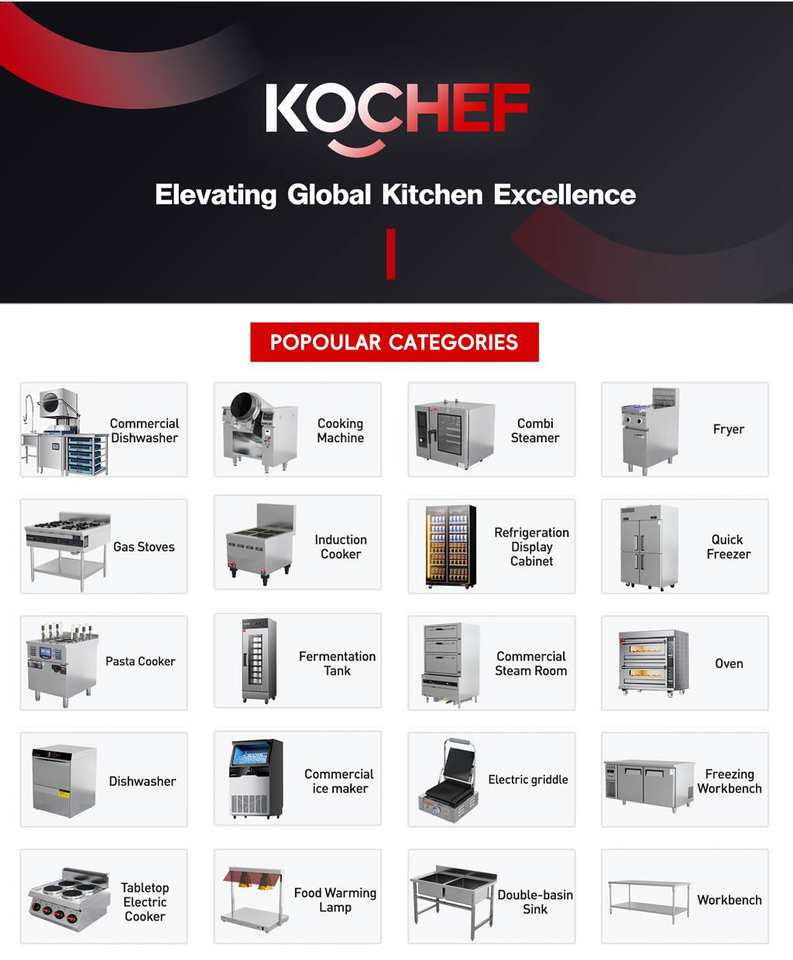 KOCHEF

Elevating Global Kitchen Excellence

POPOULAR CATEGORIES

Commercial Dishwasher

Cooking Machine

Combi Steamer

Fryer

Gas Stoves

Induction Cooker

Refrigeration Display Cabinet

Quick Freezer

Pasta Cooker

Fermentation Tank

Commercial Steam Room

Oven

Dishwasher

Commercial ice maker

Electric griddle

Freezing Workbench

Tabletop Electric Cooker

Food Warming Lamp

Double-basin Sink

Workbench